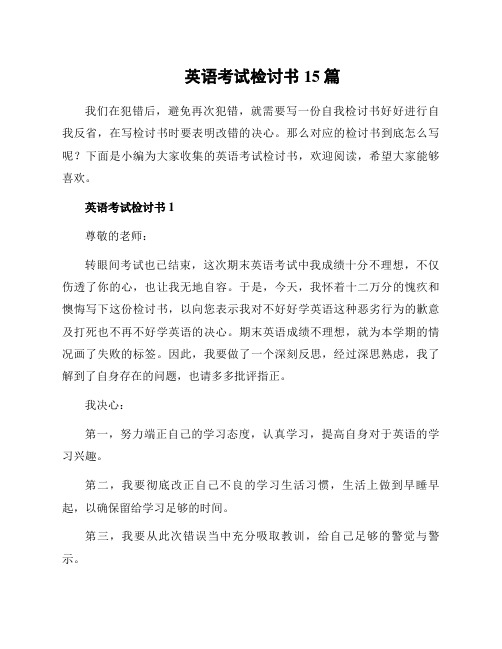 英语考试检讨书 15 篇

我们在犯错后，避免再次犯错，就需要写一份自我检讨书好好进行自我反省，在写检讨书时要表明改错的决心。那么对应的检讨书到底怎么写呢？下面是小编为大家收集的英语考试检讨书，欢迎阅读，希望大家能够喜欢。

英语考试检讨书 1

尊敬的老师：

转眼间考试也已结束，这次期末英语考试中我成绩十分不理想，不仅伤透了你的心，也让我无地自容。于是，今天，我怀着十二万分的愧疚和懊悔写下这份检讨书，以向您表示我对不好好学英语这种恶劣行为的歉意及打死也不再不好学英语的决心。期末英语成绩不理想，就为本学期的情况画了失败的标签。因此，我要做了一个深刻反思，经过深思熟虑，我了解到了自身存在的问题，也请多多批评指正。

我决心：

第一，努力端正自己的学习态度，认真学习，提高自身对于英语的学习兴趣。

第二，我要彻底改正自己不良的学习生活习惯，生活上做到早睡早起，以确保留给学习足够的时间。

第三，我要从此次错误当中充分吸取教训，给自己足够的警觉与警示。